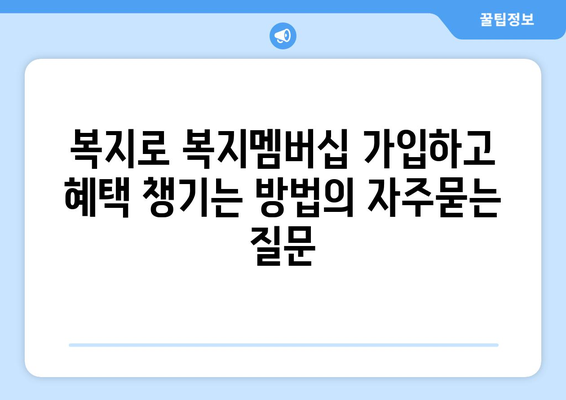 꿀팁정보

복지로 복지멤버십 가입하고 혜택 챙기는 방법의 자주묻는 질문